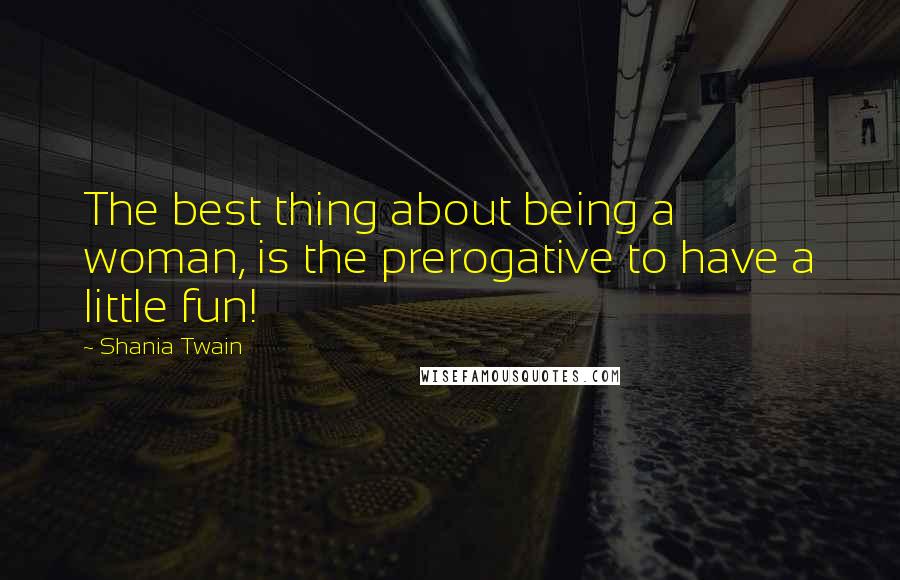 The best thing about being a woman, is the prerogative to have a little fun!

~ Shania Twain

WISEFAMOUSQUOTES.COM